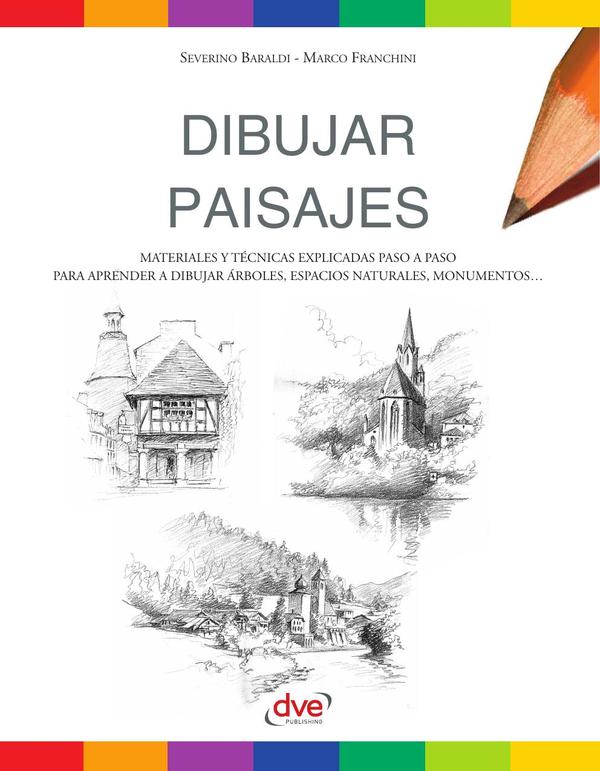 SEVERINO BARALDI - MARCO FRANCHINI

DIBUJAR PAISAJES

MATERIALES Y TÉCNICAS EXPLICADAS PASO A PASO PARA APRENDER A DIBUJAR ÁRBOLES, ESPACIOS NATURALES, MONUMENTOS…

dve PUBLISHING